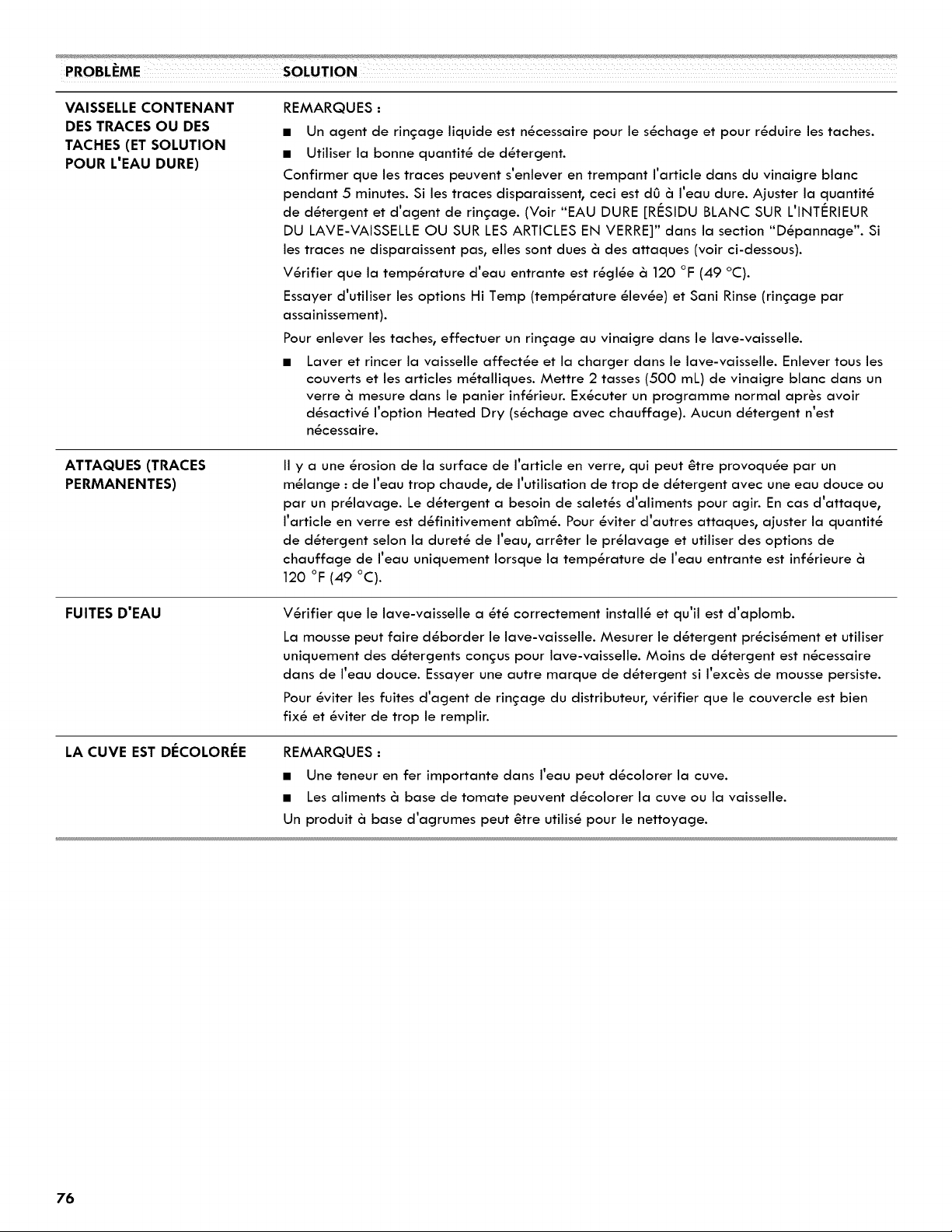 | PROBLÈME | SOLUTION |
|---|---|
| VAISSELLE CONTENANT DES TRACES OU DES TACHES (ET SOLUTION POUR L'EAU DURE) | REMARQUES : ■ Un agent de rinçage liquide est nécessaire pour le séchage et pour réduire les taches. ■ Utiliser la bonne quantité de détergent. Confirmer que les traces peuvent s'enlever en trempant l'article dans du vinaigre blanc pendant 5 minutes. Si les traces disparaissent, ceci est dû à l'eau dure. Ajuster la quantité de détergent et d'agent de rinçage. (Voir "EAU DURE [RÉSIDU BLANC SUR L'INTÉRIEUR DU LAVE-VAISSELLE OU SUR LES ARTICLES EN VERRE]" dans la section "Dépannage". Si les traces ne disparaissent pas, elles sont dues à des attaques (voir ci-dessous). Vérifier que la température d'eau entrante est réglée à 120 °F (49 °C). Essayer d'utiliser les options Hi Temp (température élevée) et Sani Rinse (rinçage par assainissement). Pour enlever les taches, effectuer un rinçage au vinaigre dans le lave-vaisselle. ■ Laver et rincer la vaisselle affectée et la charger dans le lave-vaisselle. Enlever tous les couverts et les articles métalliques. Mettre 2 tasses (500 mL) de vinaigre blanc dans un verre à mesure dans le panier inférieur. Exécuter un programme normal après avoir désactivé l'option Heated Dry (séchage avec chauffage). Aucun détergent n'est nécessaire. |
| ATTAQUES (TRACES PERMANENTES) | Il y a une érosion de la surface de l'article en verre, qui peut être provoquée par un mélange : de l'eau trop chaude, de l'utilisation de trop de détergent avec une eau douce ou par un prélavage. Le détergent a besoin de saletés d'aliments pour agir. En cas d'attaque, l'article en verre est définitivement abîmé. Pour éviter d'autres attaques, ajuster la quantité de détergent selon la dureté de l'eau, arrêter le prélavage et utiliser des options de chauffage de l'eau uniquement lorsque la température de l'eau entrante est inférieure à 120 °F (49 °C). |
| FUITES D'EAU | Vérifier que le lave-vaisselle a été correctement installé et qu'il est d'aplomb. La mousse peut faire déborder le lave-vaisselle. Mesurer le détergent précisément et utiliser uniquement des détergents conçus pour lave-vaisselle. Moins de détergent est nécessaire dans de l'eau douce. Essayer une autre marque de détergent si l'excès de mousse persiste. Pour éviter les fuites d'agent de rinçage du distributeur, vérifier que le couvercle est bien fixé et éviter de trop le remplir. |
| LA CUVE EST DÉCOLORÉE | REMARQUES : ■ Une teneur en fer importante dans l'eau peut décolorer la cuve. ■ Les aliments à base de tomate peuvent décolorer la cuve ou la vaisselle. Un produit à base d'agrumes peut être utilisé pour le nettoyage. |

76